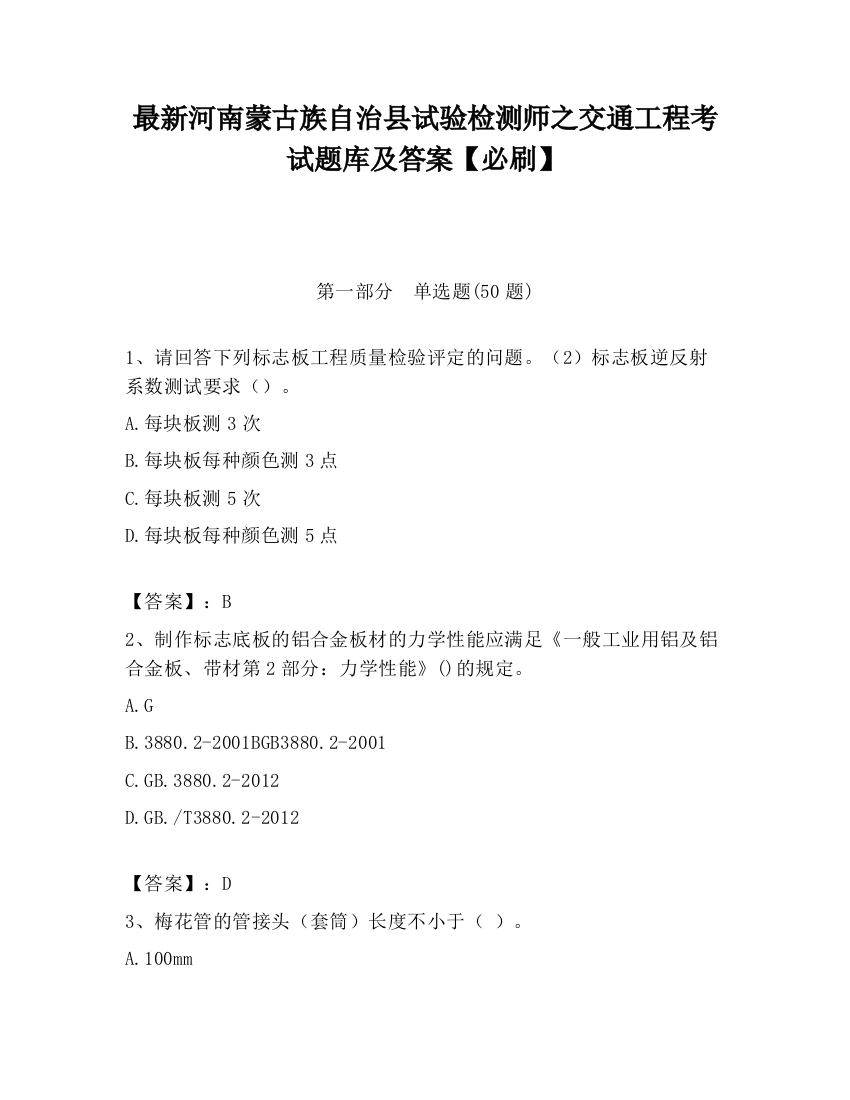 最新河南蒙古族自治县试验检测师之交通工程考试题库及答案【必刷】

第一部分　单选题(50 题)

1、请回答下列标志板工程质量检验评定的问题。（2）标志板逆反射系数测试要求（）。

A.每块板测 3 次

B.每块板每种颜色测 3 点

C.每块板测 5 次

D.每块板每种颜色测 5 点

【答案】：B

2、制作标志底板的铝合金板材的力学性能应满足《一般工业用铝及铝合金板、带材第 2 部分：力学性能》()的规定。

A.G

B.3880.2-2001BGB3880.2-2001

C.GB.3880.2-2012

D.GB./T3880.2-2012

【答案】：D

3、梅花管的管接头（套筒）长度不小于（ ）。

A.100mm